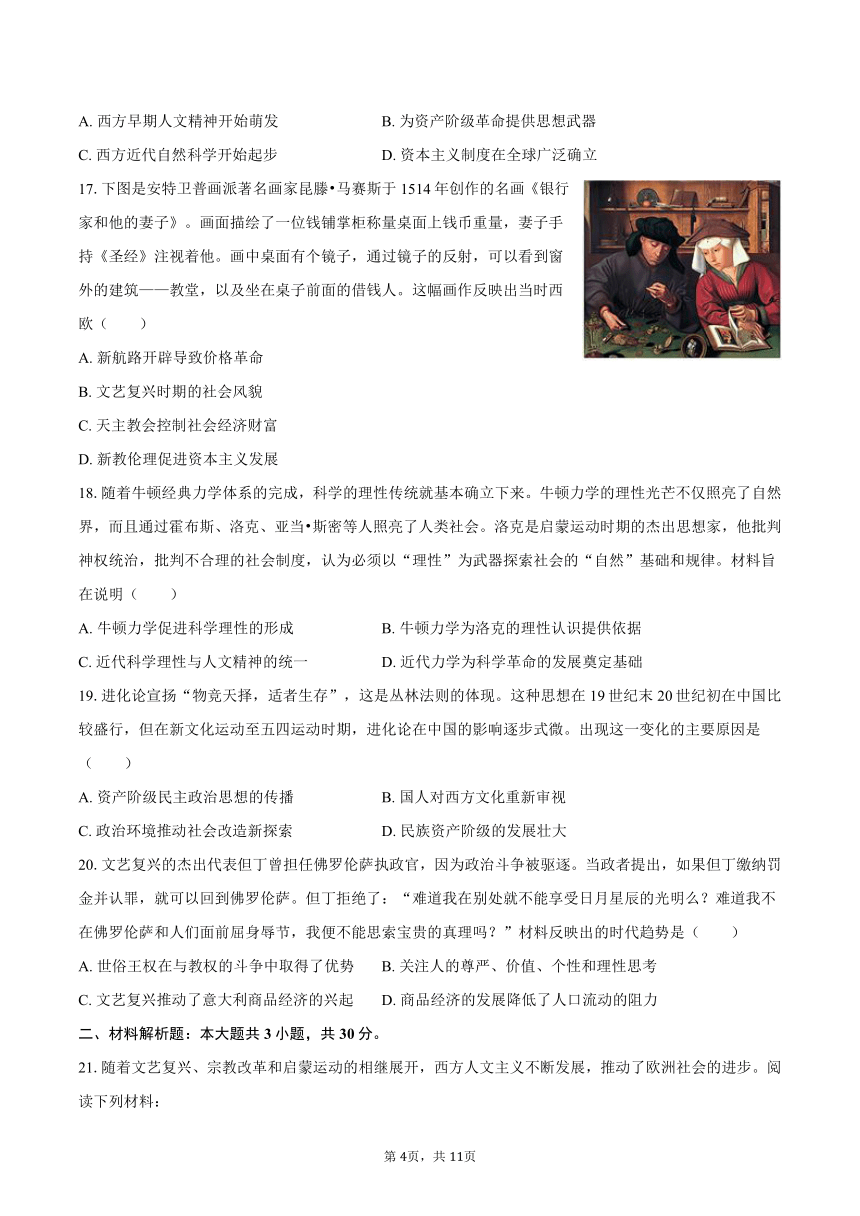 A. 西方早期人文精神开始萌发
B. 为资产阶级革命提供思想武器
C. 西方近代自然科学开始起步
D. 资本主义制度在全球广泛确立

17. 下图是安特卫普画派著名画家昆滕•马赛斯于 1514 年创作的名画《银行家和他的妻子》。画面描绘了一位钱铺掌柜称量桌面上钱币重量，妻子手持《圣经》注视着他。画中桌面有个镜子，通过镜子的反射，可以看到窗外的建筑——教堂，以及坐在桌子前面的借钱人。这幅画作反映出当时西欧（　　）
A. 新航路开辟导致价格革命
B. 文艺复兴时期的社会风貌
C. 天主教会控制社会经济财富
D. 新教伦理促进资本主义发展

18. 随着牛顿经典力学体系的完成，科学的理性传统就基本确立下来。牛顿力学的理性光芒不仅照亮了自然界，而且通过霍布斯、洛克、亚当•斯密等人照亮了人类社会。洛克是启蒙运动时期的杰出思想家，他批判神权统治，批判不合理的社会制度，认为必须以“理性”为武器探索社会的“自然”基础和规律。材料旨在说明（　　）
A. 牛顿力学促进科学理性的形成
B. 牛顿力学为洛克的理性认识提供依据
C. 近代科学理性与人文精神的统一
D. 近代力学为科学革命的发展奠定基础

19. 进化论宣扬“物竞天择，适者生存”，这是丛林法则的体现。这种思想在 19 世纪末 20 世纪初在中国比较盛行，但在新文化运动至五四运动时期，进化论在中国的影响逐步式微。出现这一变化的主要原因是（　　）
A. 资产阶级民主政治思想的传播
B. 国人对西方文化重新审视
C. 政治环境推动社会改造新探索
D. 民族资产阶级的发展壮大

20. 文艺复兴的杰出代表但丁曾担任佛罗伦萨执政官，因为政治斗争被驱逐。当政者提出，如果但丁缴纳罚金并认罪，就可以回到佛罗伦萨。但丁拒绝了：“难道我在别处就不能享受日月星辰的光明么？难道我不在佛罗伦萨和人们面前屈身辱节，我便不能思索宝贵的真理吗？”材料反映出的时代趋势是（　　）
A. 世俗王权在与教权的斗争中取得了优势
B. 关注人的尊严、价值、个性和理性思考
C. 文艺复兴推动了意大利商品经济的兴起
D. 商品经济的发展降低了人口流动的阻力

二、材料解析题：本大题共 3 小题，共 30 分。

21. 随着文艺复兴、宗教改革和启蒙运动的相继展开，西方人文主义不断发展，推动了欧洲社会的进步。阅读下列材料：

第 4页，共 11页